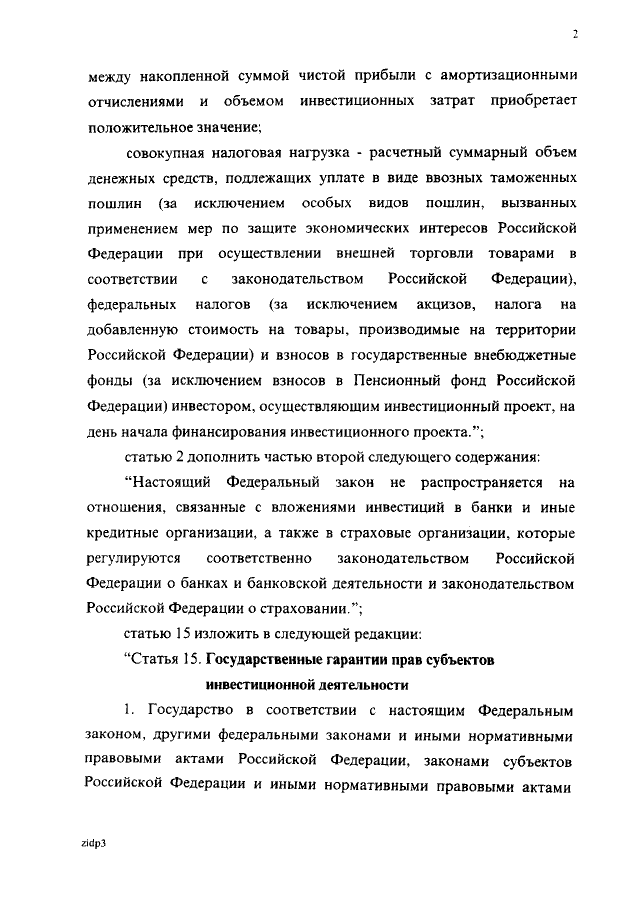 2

между накопленной суммой чистой прибыли с амортизационными отчислениями и объемом инвестиционных затрат приобретает положительное значение;

совокупная налоговая нагрузка - расчетный суммарный объем денежных средств, подлежащих уплате в виде ввозных таможенных пошлин (за исключением особых видов пошлин, вызванных применением мер по защите экономических интересов Российской Федерации при осуществлении внешней торговли товарами в соответствии с законодательством Российской Федерации), федеральных налогов (за исключением акцизов, налога на добавленную стоимость на товары, производимые на территории Российской Федерации) и взносов в государственные внебюджетные фонды (за исключением взносов в Пенсионный фонд Российской Федерации) инвестором, осуществляющим инвестиционный проект, на день начала финансирования инвестиционного проекта.";

статью 2 дополнить частью второй следующего содержания:

"Настоящий Федеральный закон не распространяется на отношения, связанные с вложениями инвестиций в банки и иные кредитные организации, а также в страховые организации, которые регулируются соответственно законодательством Российской Федерации о банках и банковской деятельности и законодательством Российской Федерации о страховании.";

статью 15 изложить в следующей редакции:

"Статья 15. Государственные гарантии прав субъектов инвестиционной деятельности

1. Государство в соответствии с настоящим Федеральным законом, другими федеральными законами и иными нормативными правовыми актами Российской Федерации, законами субъектов Российской Федерации и иными нормативными правовыми актами

zidp3